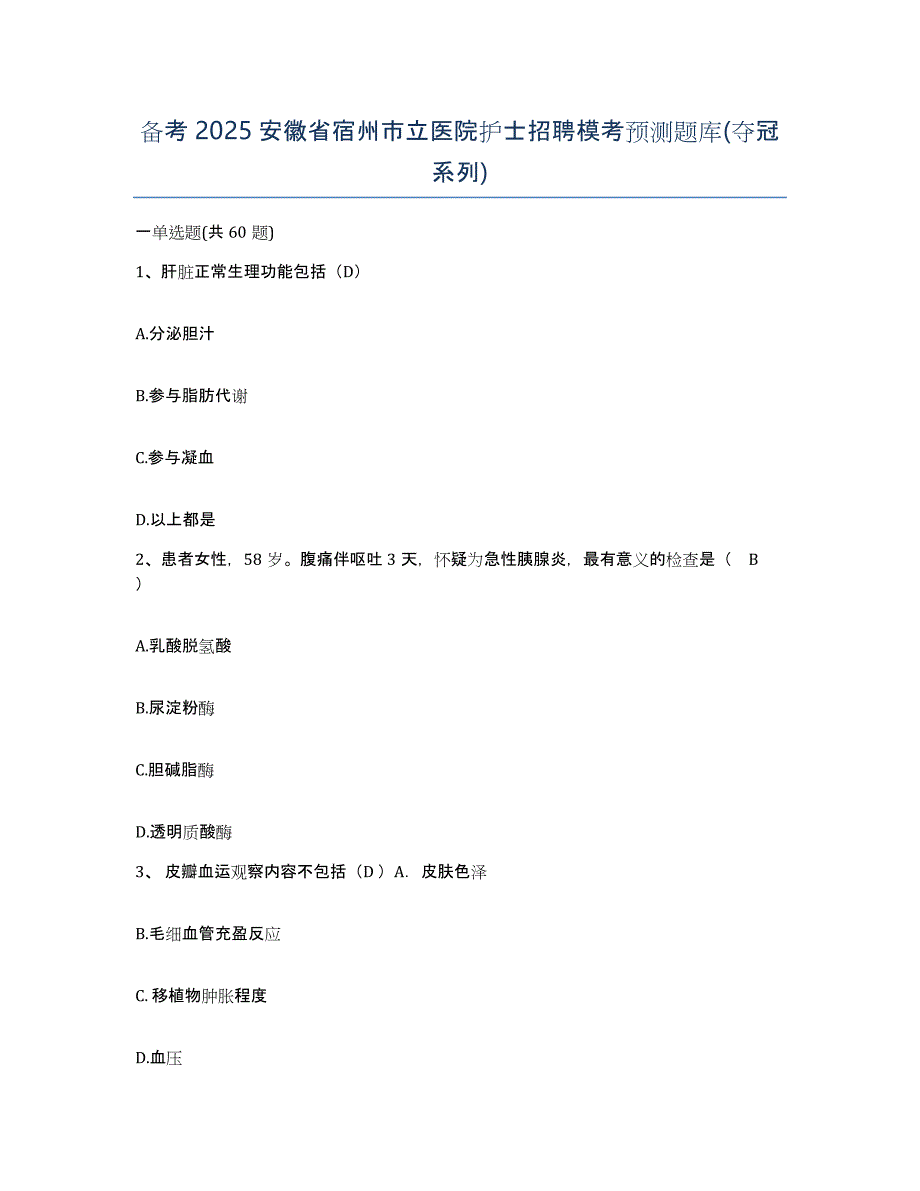 备考 2025 安徽省宿州市立医院护士招聘模考预测题库(夺冠系列)

一单选题(共 60 题)

1、肝脏正常生理功能包括（D）

A.分泌胆汁

B.参与脂肪代谢

C.参与凝血

D.以上都是

2、患者女性，58 岁。腹痛伴呕吐 3 天，怀疑为急性胰腺炎，最有意义的检查是（ B ）

A.乳酸脱氢酸

B.尿淀粉酶

C.胆碱脂酶

D.透明质酸酶

3、 皮瓣血运观察内容不包括（D ）A. 皮肤色泽

B.毛细血管充盈反应

C. 移植物肿胀程度

D.血压